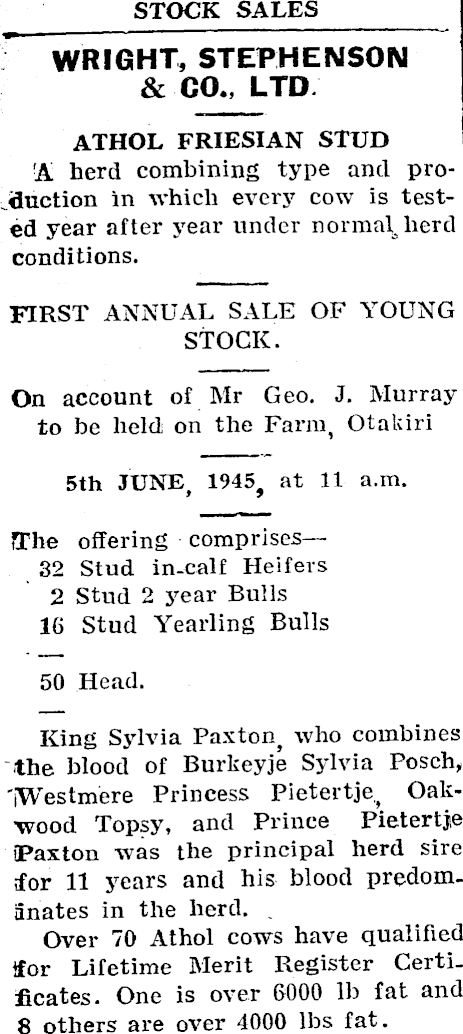 STOCK SALES

WRIGHT, STEPHENSON & CO., LTD.

ATHOL FRIESIAN STUD

A herd combining type and production in which every cow is tested year after year under normal herd conditions.

FIRST ANNUAL SALE OF YOUNG STOCK.

On account of Mr Geo. J. Murray to be held on the Farm, Otakiri

5th JUNE, 1945, at 11 a.m.

The offering comprises—
32 Stud in-calf Heifers
2 Stud 2 year Bulls
16 Stud Yearling Bulls
—
50 Head.
—

King Sylvia Paxton, who combines the blood of Burkeyje Sylvia Posch, Westmere Princess Pietertje, Oakwood Topsy, and Prince Pietertje Paxton was the principal herd sire for 11 years and his blood predominates in the herd.

Over 70 Athol cows have qualified for Lifetime Merit Register Certificates. One is over 6000 lb fat and 8 others are over 4000 lbs fat.